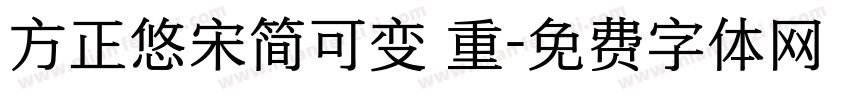 方正悠宋简可变 重-免费字体网